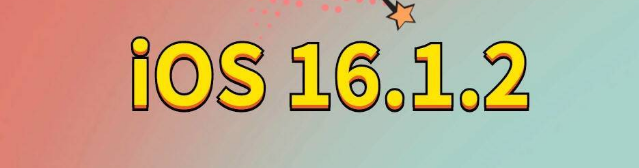 iOS 16.1.2